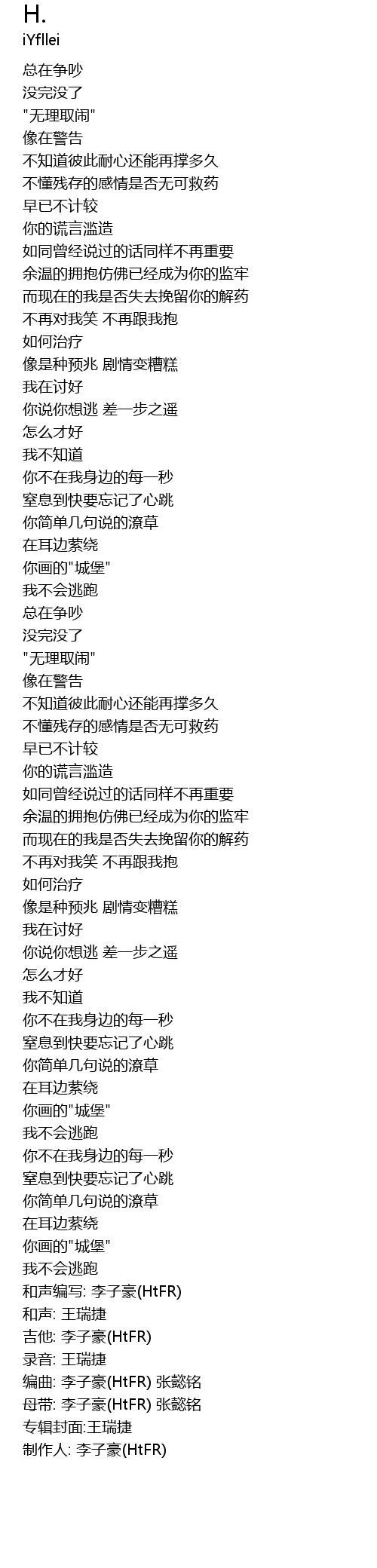 H.
iYfllei

总在争吵
没完没了
"无理取闹"
像在警告
不知道彼此耐心还能再撑多久
不懂残存的感情是否无可救药
早已不计较
你的谎言滥造
如同曾经说过的话同样不再重要
余温的拥抱仿佛已经成为你的监牢
而现在的我是否失去挽留你的解药
不再对我笑 不再跟我抱
如何治疗
像是种预兆 剧情变糟糕
我在讨好
你说你想逃 差一步之遥
怎么才好
我不知道
你不在我身边的每一秒
窒息到快要忘记了心跳
你简单几句说的潦草
在耳边萦绕
你画的"城堡"
我不会逃跑
总在争吵
没完没了
"无理取闹"
像在警告
不知道彼此耐心还能再撑多久
不懂残存的感情是否无可救药
早已不计较
你的谎言滥造
如同曾经说过的话同样不再重要
余温的拥抱仿佛已经成为你的监牢
而现在的我是否失去挽留你的解药
不再对我笑 不再跟我抱
如何治疗
像是种预兆 剧情变糟糕
我在讨好
你说你想逃 差一步之遥
怎么才好
我不知道
你不在我身边的每一秒
窒息到快要忘记了心跳
你简单几句说的潦草
在耳边萦绕
你画的"城堡"
我不会逃跑
你不在我身边的每一秒
窒息到快要忘记了心跳
你简单几句说的潦草
在耳边萦绕
你画的"城堡"
我不会逃跑
和声编写: 李子豪(HtFR)
和声: 王瑞捷
吉他: 李子豪(HtFR)
录音: 王瑞捷
编曲: 李子豪(HtFR) 张懿铭
母带: 李子豪(HtFR) 张懿铭
专辑封面:王瑞捷
制作人: 李子豪(HtFR)